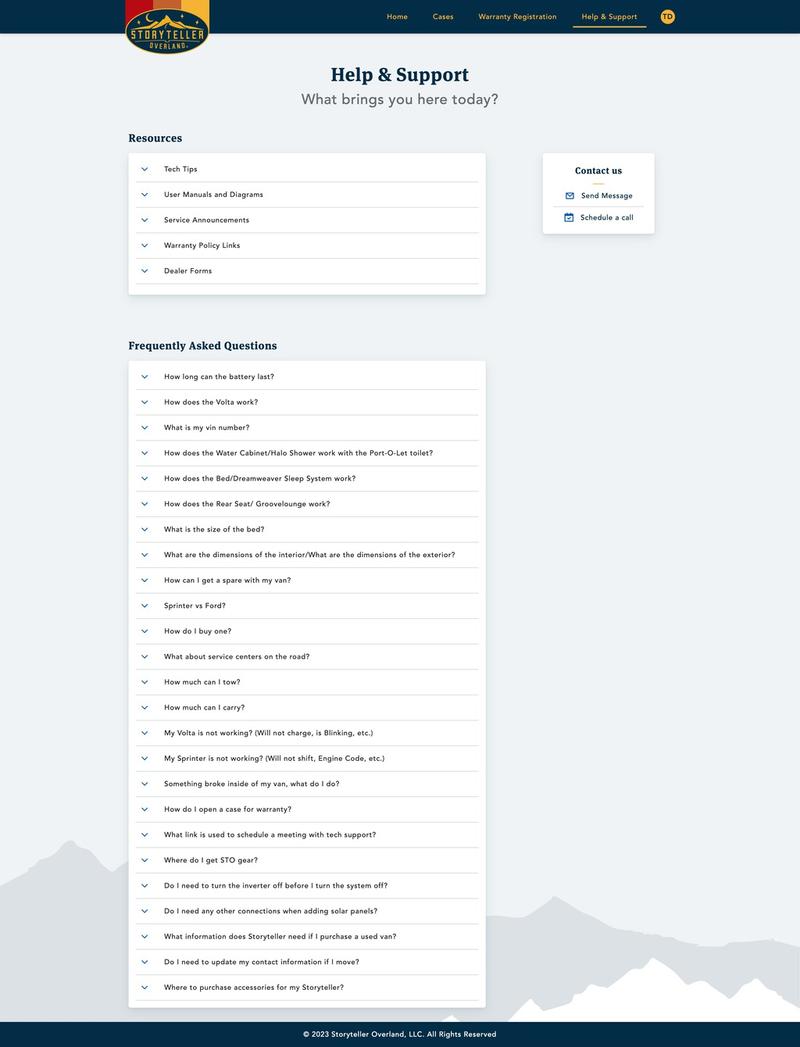 STORYTELLER OVERLAND

Home Cases Warranty Registration Help & Support TD

Help & Support

What brings you here today?

Resources

Tech Tips

User Manuals and Diagrams

Service Announcements

Warranty Policy Links

Dealer Forms

Contact us

Send Message

Schedule a call

Frequently Asked Questions

How long can the battery last?

How does the Volta work?

What is my vin number?

How does the Water Cabinet/Halo Shower work with the Port-O-Let toilet?

How does the Bed/Dreamweaver Sleep System work?

How does the Rear Seat/ Groovelounge work?

What is the size of the bed?

What are the dimensions of the interior/What are the dimensions of the exterior?

How can I get a spare with my van?

Sprinter vs Ford?

How do I buy one?

What about service centers on the road?

How much can I tow?

How much can I carry?

My Volta is not working? (Will not charge, is Blinking, etc.)

My Sprinter is not working? (Will not shift, Engine Code, etc.)

Something broke inside of my van, what do I do?

How do I open a case for warranty?

What link is used to schedule a meeting with tech support?

Where do I get STO gear?

Do I need to turn the inverter off before I turn the system off?

Do I need any other connections when adding solar panels?

What information does Storyteller need if I purchase a used van?

Do I need to update my contact information if I move?

Where to purchase accessories for my Storyteller?

© 2023 Storyteller Overland, LLC. All Rights Reserved